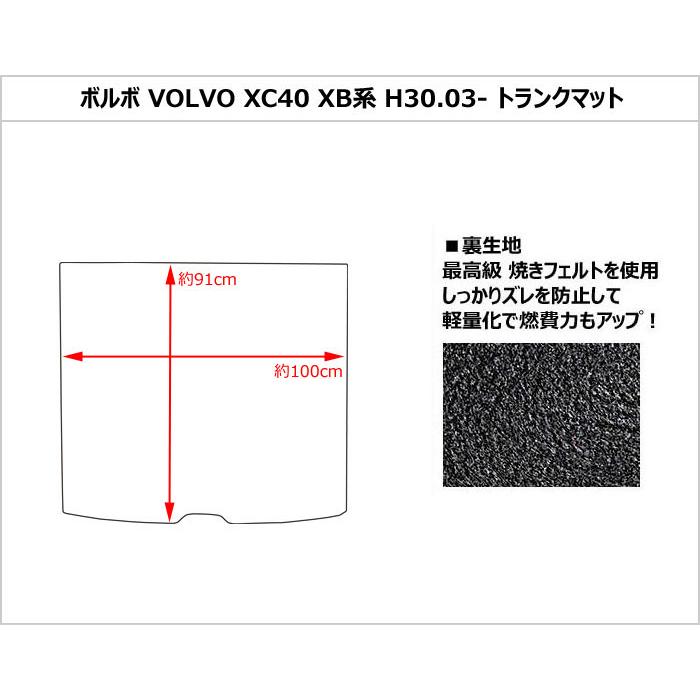 ボルボ VOLVO XC40 XB系 H30.03- トランクマット

約91cm

約100cm

■裏生地
最高級 焼きフェルトを使用
しっかりズレを防止して
軽量化で燃費力もアップ！